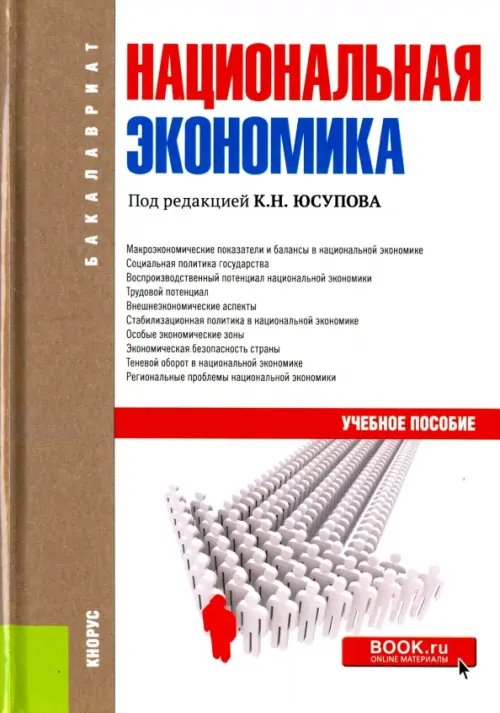 БАКАЛАВРИАТ

НАЦИОНАЛЬНАЯ ЭКОНОМИКА

Под редакцией К.Н. ЮСУПОВА

Макроэкономические показатели и балансы в национальной экономике
Социальная политика государства
Воспроизводственный потенциал национальной экономики
Трудовой потенциал
Внешнеэкономические аспекты
Стабилизационная политика в национальной экономике
Особые экономические зоны
Экономическая безопасность страны
Теневой оборот в национальной экономике
Региональные проблемы национальной экономики

УЧЕБНОЕ ПОСОБИЕ

КНОРУС

BOOK.ru
ONLINE МАТЕРИАЛЫ